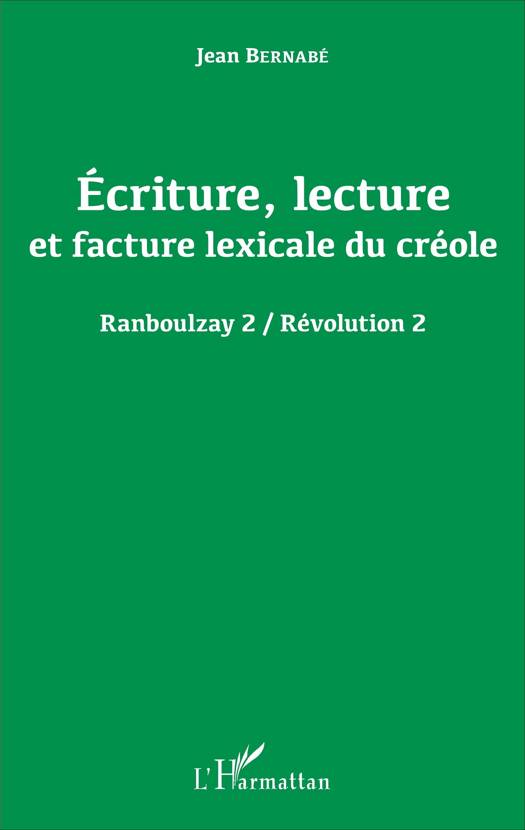 Jean Bernabé

Écriture, lecture
et facture lexicale du créole

Ranboulzay 2 / Révolution 2

L'Harmattan